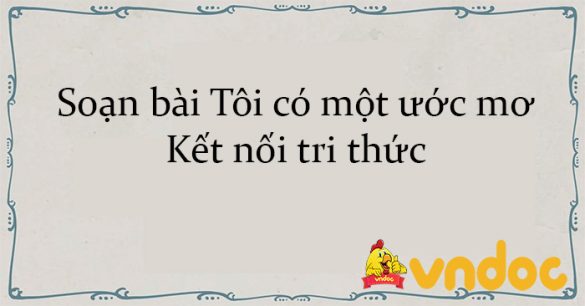 Soạn bài Tôi có một ước mơ
Kết nối tri thức

vndoc

vndoc